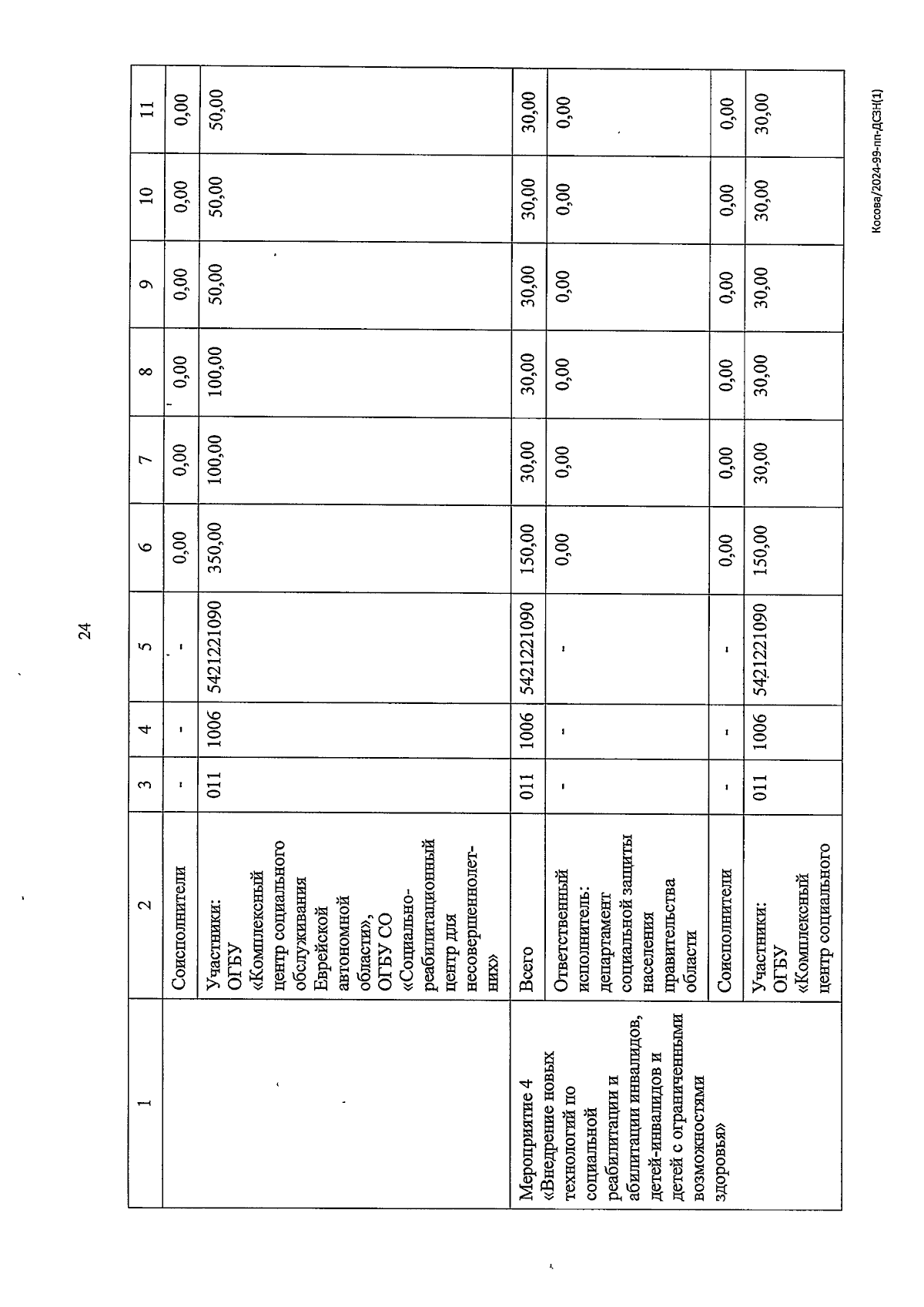 24

| 1 | 2 | 3 | 4 | 5 | 6 | 7 | 8 | 9 | 10 | 11 |
|---|---|---|---|---|---|---|---|---|---|---|
| | Соисполнители | - | - | - | 0,00 | 0,00 | 0,00 | 0,00 | 0,00 | 0,00 |
| | Участники: ОГБУ «Комплексный центр социального обслуживания Еврейской автономной области», ОГБУ СО «Социально-реабилитационный центр для несовершеннолетних» | 011 | 1006 | 5421221090 | 350,00 | 100,00 | 100,00 | 50,00 | 50,00 | 50,00 |
| Мероприятие 4 «Внедрение новых технологий по социальной реабилитации и абилитации инвалидов, детей-инвалидов и детей с ограниченными возможностями здоровья» | Всего | 011 | 1006 | 5421221090 | 150,00 | 30,00 | 30,00 | 30,00 | 30,00 | 30,00 |
| | Ответственный исполнитель: департамент социальной защиты населения правительства области | - | - | - | 0,00 | 0,00 | 0,00 | 0,00 | 0,00 | 0,00 |
| | Соисполнители | - | - | - | 0,00 | 0,00 | 0,00 | 0,00 | 0,00 | 0,00 |
| | Участники: ОГБУ «Комплексный центр социального | 011 | 1006 | 5421221090 | 150,00 | 30,00 | 30,00 | 30,00 | 30,00 | 30,00 |

Косова/2024-99-пп-ДСЗН(1)